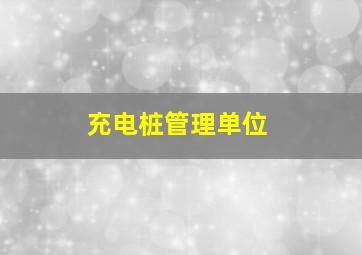 充电桩管理单位